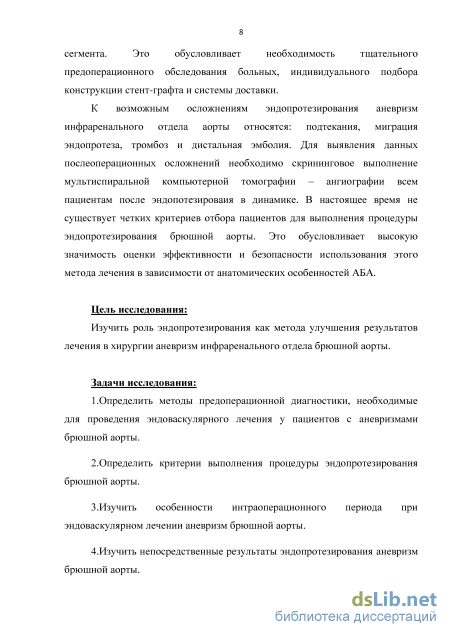 8

сегмента. Это обусловливает необходимость тщательного предоперационного обследования больных, индивидуального подбора конструкции стент-графта и системы доставки.

К возможным осложнениям эндопротезирования аневризм инфраренального отдела аорты относятся: подтекания, миграция эндопротеза, тромбоз и дистальная эмболия. Для выявления данных послеоперационных осложнений необходимо скрининговое выполнение мультиспиральной компьютерной томографии – ангиографии всем пациентам после эндопотезироваия в динамике. В настоящее время не существует четких критериев отбора пациентов для выполнения процедуры эндопротезирования брюшной аорты. Это обусловливает высокую значимость оценки эффективности и безопасности использования этого метода лечения в зависимости от анатомических особенностей АБА.

Цель исследования:

Изучить роль эндопротезирования как метода улучшения результатов лечения в хирургии аневризм инфраренального отдела брюшной аорты.

Задачи исследования:

1.Определить методы предоперационной диагностики, необходимые для проведения эндоваскулярного лечения у пациентов с аневризмами брюшной аорты.

2.Определить критерии выполнения процедуры эндопротезирования брюшной аорты.

3.Изучить особенности интраоперационного периода при эндоваскулярном лечении аневризм брюшной аорты.

4.Изучить непосредственные результаты эндопротезирования аневризм брюшной аорты.

dsLib.net
библиотека диссертаций